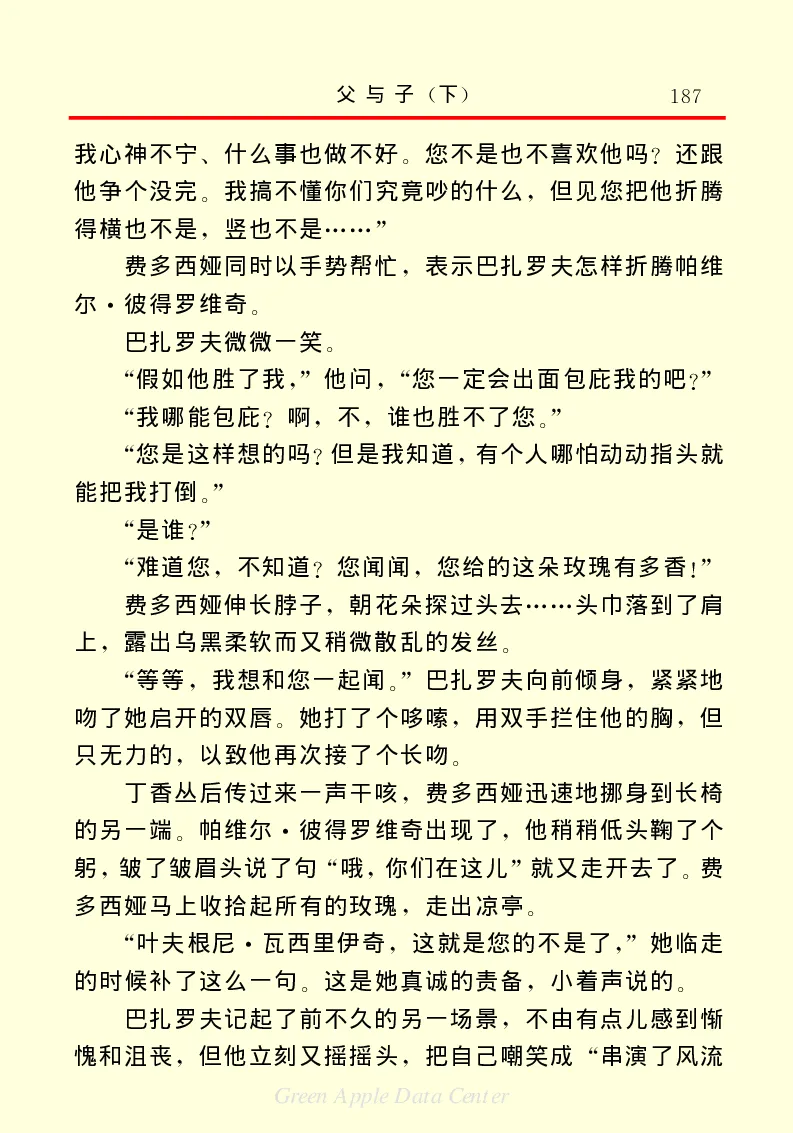 父与子（下）　187

我心神不宁、什么事也做不好。您不是也不喜欢他吗？还跟他争个没完。我搞不懂你们究竟吵的什么，但见您把他折腾得横也不是，竖也不是……”

费多西娅同时以手势帮忙，表示巴扎罗夫怎样折腾帕维尔·彼得罗维奇。

巴扎罗夫微微一笑。

“假如他胜了我，”他问，“您一定会出面包庇我的吧？”

“我哪能包庇？啊，不，谁也胜不了您。”

“您是这样想的吗？但是我知道，有个人哪怕动动指头就能把我打倒。”

“是谁？”

“难道您，不知道？您闻闻，您给的这朵玫瑰有多香！”

费多西娅伸长脖子，朝花朵探过头去……头巾落到了肩上，露出乌黑柔软而又稍微散乱的发丝。

“等等，我想和您一起闻。”巴扎罗夫向前倾身，紧紧地吻了她启开的双唇。她打了个哆嗦，用双手拦住他的胸，但只无力的，以致他再次接了个长吻。

丁香丛后传过来一声干咳，费多西娅迅速地挪身到长椅的另一端。帕维尔·彼得罗维奇出现了，他稍稍低头鞠了个躬，皱了皱眉头说了句“哦，你们在这儿”就又走开去了。费多西娅马上收拾起所有的玫瑰，走出凉亭。

“叶夫根尼·瓦西里伊奇，这就是您的不是了，”她临走的时候补了这么一句。这是她真诚的责备，小着声说的。

巴扎罗夫记起了前不久的另一场景，不由有点儿感到惭愧和沮丧，但他立刻又摇摇头，把自己嘲笑成“串演了风流

Green Apple Data Center